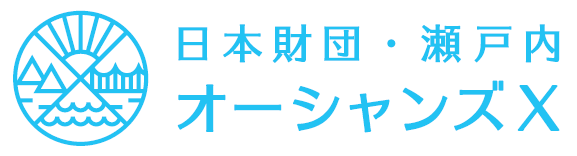 日本財団・瀬戸内
オーシャンズX